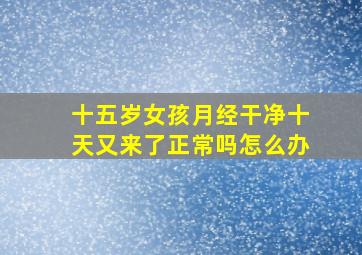 十五岁女孩月经干净十天又来了正常吗怎么办